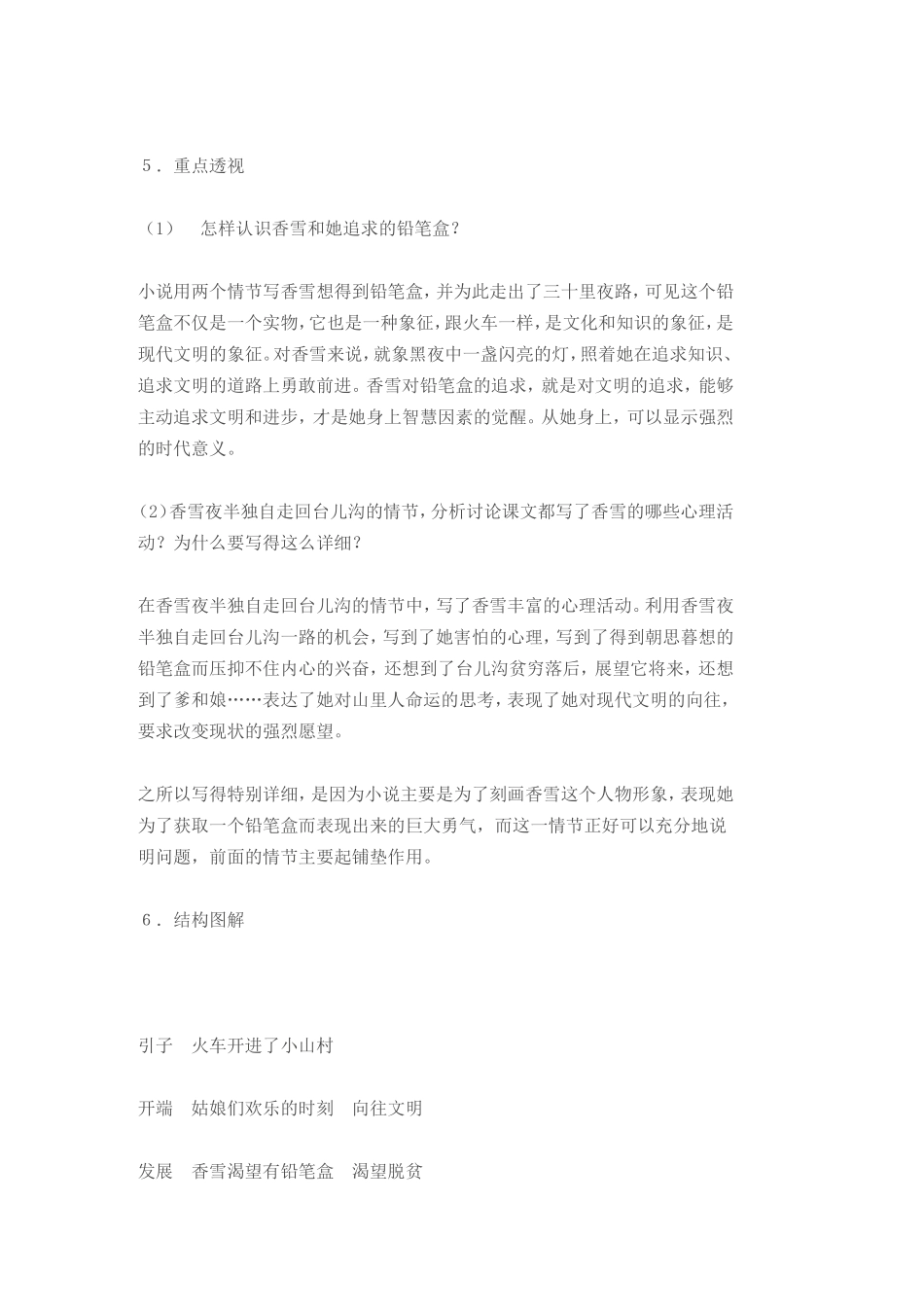 5．重点透视

（1） 怎样认识香雪和她追求的铅笔盒？

小说用两个情节写香雪想得到铅笔盒，并为此走出了三十里夜路，可见这个铅笔盒不仅是一个实物，它也是一种象征，跟火车一样，是文化和知识的象征，是现代文明的象征。对香雪来说，就象黑夜中一盏闪亮的灯，照着她在追求知识、追求文明的道路上勇敢前进。香雪对铅笔盒的追求，就是对文明的追求，能够主动追求文明和进步，才是她身上智慧因素的觉醒。从她身上，可以显示强烈的时代意义。

(2)香雪夜半独自走回台儿沟的情节，分析讨论课文都写了香雪的哪些心理活动？为什么要写得这么详细？

在香雪夜半独自走回台儿沟的情节中，写了香雪丰富的心理活动。利用香雪夜半独自走回台儿沟一路的机会，写到了她害怕的心理，写到了得到朝思暮想的铅笔盒而压抑不住内心的兴奋，还想到了台儿沟贫穷落后，展望它将来，还想到了爹和娘……表达了她对山里人命运的思考，表现了她对现代文明的向往，要求改变现状的强烈愿望。

之所以写得特别详细，是因为小说主要是为了刻画香雪这个人物形象，表现她为了获取一个铅笔盒而表现出来的巨大勇气，而这一情节正好可以充分地说明问题，前面的情节主要起铺垫作用。

6．结构图解

引子 火车开进了小山村

开端 姑娘们欢乐的时刻 向往文明

发展 香雪渴望有铅笔盒 渴望脱贫